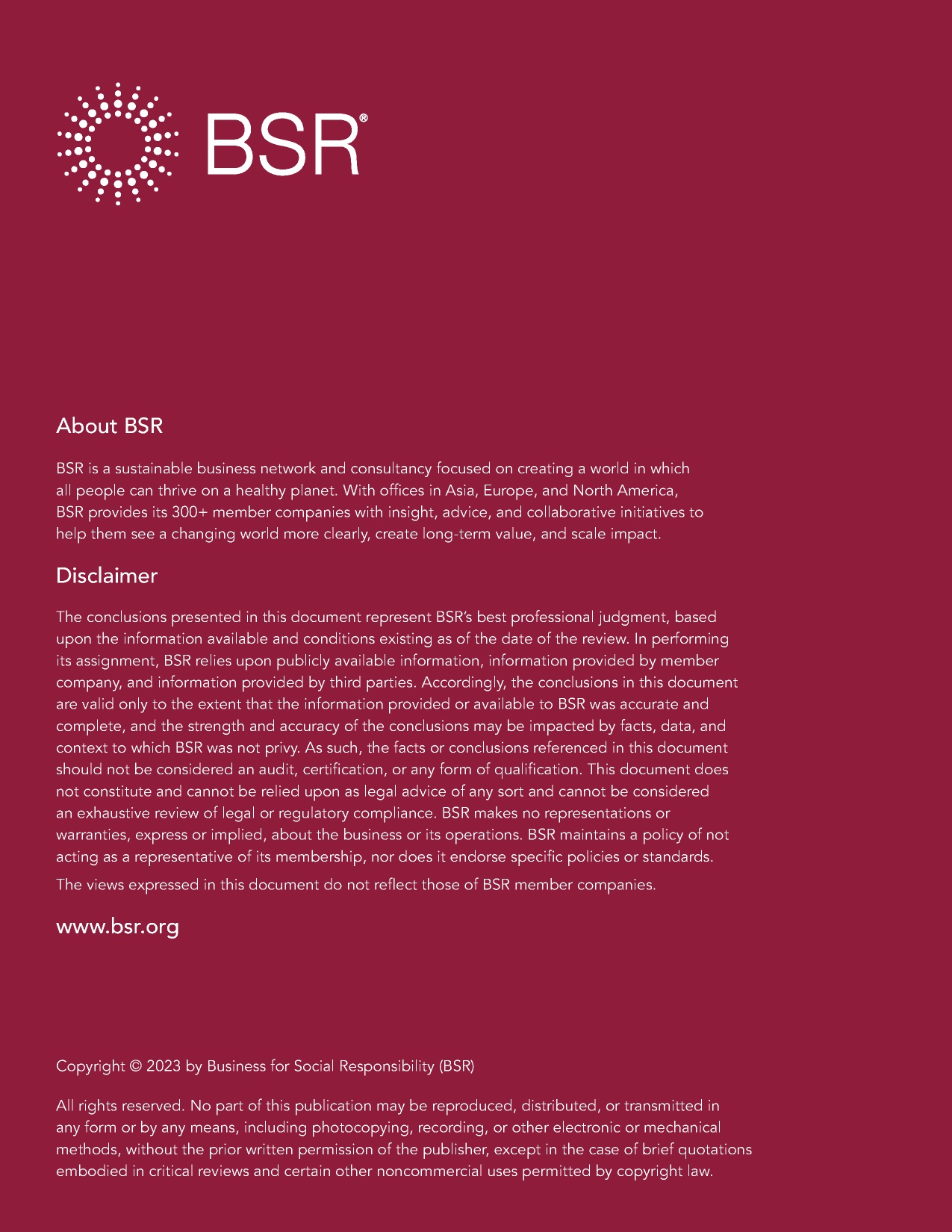 BSR®

About BSR

BSR is a sustainable business network and consultancy focused on creating a world in which all people can thrive on a healthy planet. With offices in Asia, Europe, and North America, BSR provides its 300+ member companies with insight, advice, and collaborative initiatives to help them see a changing world more clearly, create long-term value, and scale impact.

Disclaimer

The conclusions presented in this document represent BSR's best professional judgment, based upon the information available and conditions existing as of the date of the review. In performing its assignment, BSR relies upon publicly available information, information provided by member company, and information provided by third parties. Accordingly, the conclusions in this document are valid only to the extent that the information provided or available to BSR was accurate and complete, and the strength and accuracy of the conclusions may be impacted by facts, data, and context to which BSR was not privy. As such, the facts or conclusions referenced in this document should not be considered an audit, certification, or any form of qualification. This document does not constitute and cannot be relied upon as legal advice of any sort and cannot be considered an exhaustive review of legal or regulatory compliance. BSR makes no representations or warranties, express or implied, about the business or its operations. BSR maintains a policy of not acting as a representative of its membership, nor does it endorse specific policies or standards.

The views expressed in this document do not reflect those of BSR member companies.

www.bsr.org

Copyright © 2023 by Business for Social Responsibility (BSR)

All rights reserved. No part of this publication may be reproduced, distributed, or transmitted in any form or by any means, including photocopying, recording, or other electronic or mechanical methods, without the prior written permission of the publisher, except in the case of brief quotations embodied in critical reviews and certain other noncommercial uses permitted by copyright law.